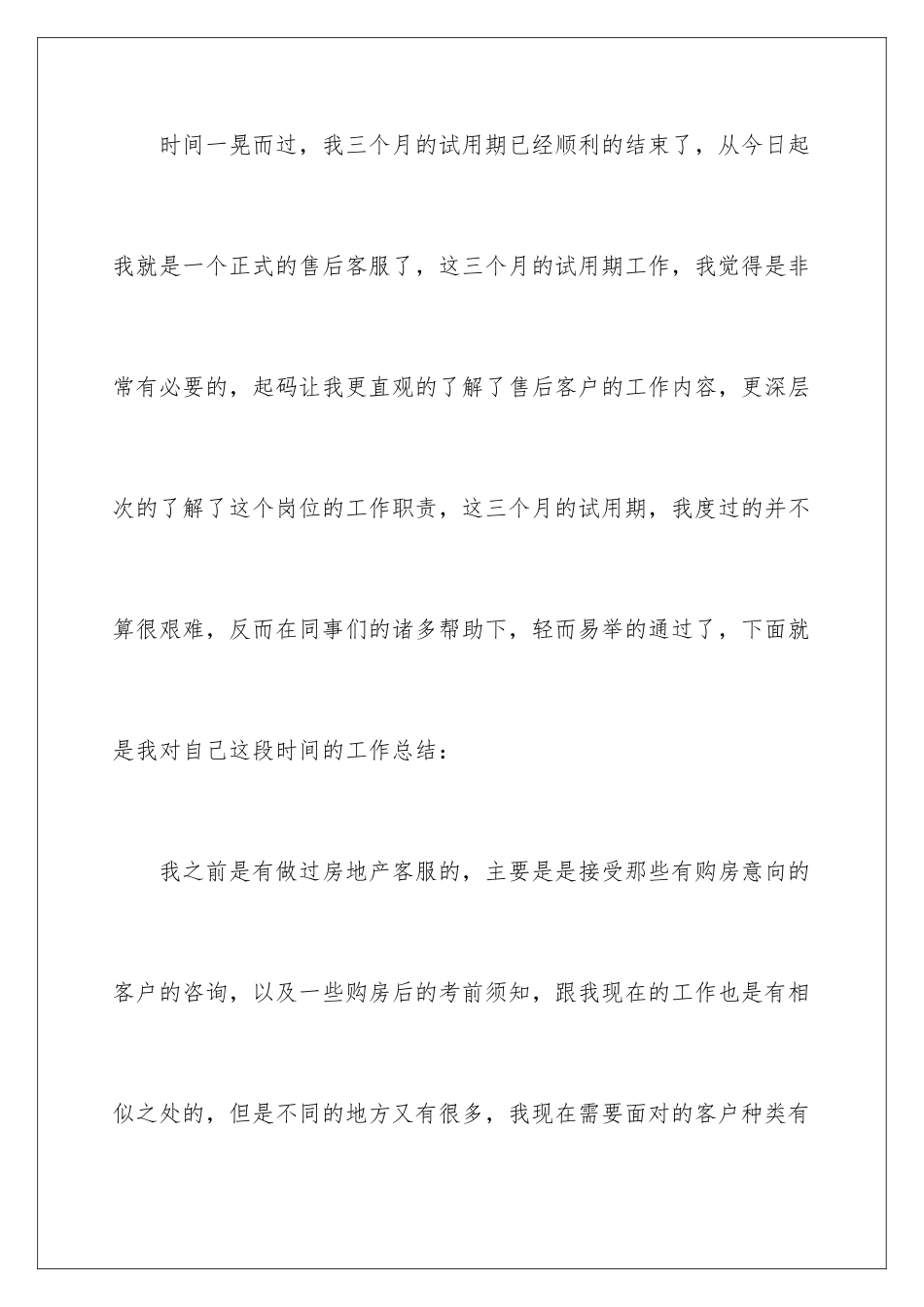 时间一晃而过，我三个月的试用期已经顺利的结束了，从今日起我就是一个正式的售后客服了，这三个月的试用期工作，我觉得是非常有必要的，起码让我更直观的了解了售后客户的工作内容，更深层次的了解了这个岗位的工作职责，这三个月的试用期，我度过的并不算很艰难，反而在同事们的诸多帮助下，轻而易举的通过了，下面就是我对自己这段时间的工作总结：

我之前是有做过房地产客服的，主要是是接受那些有购房意向的客户的咨询，以及一些购房后的考前须知，跟我现在的工作也是有相似之处的，但是不同的地方又有很多，我现在需要面对的客户种类有